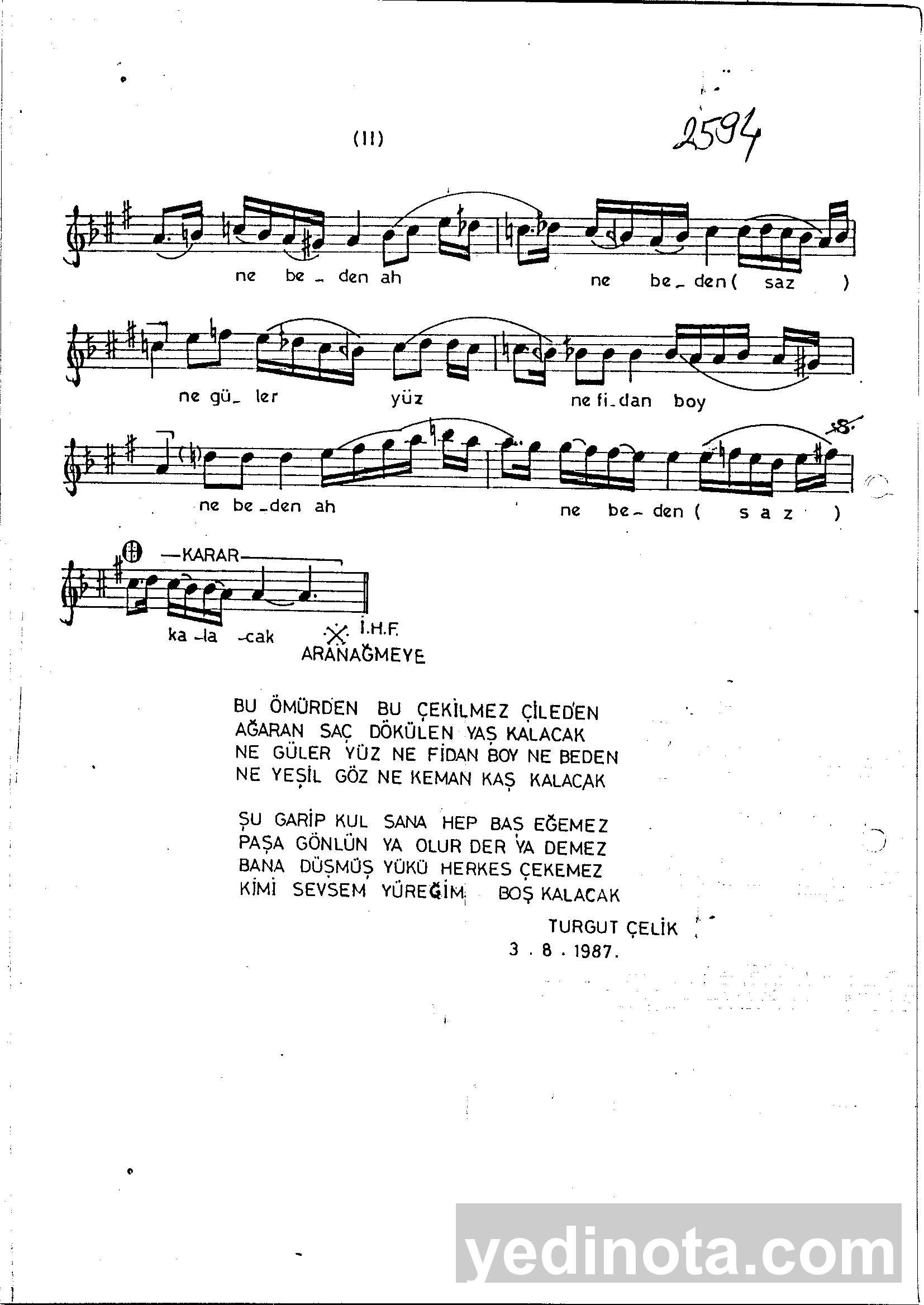 (II)

2594

ne be - den ah ne be - den ( saz )

ne gü - ler yüz ne fi - dan boy

ne be - den ah ne be - den ( s a z )

KARAR

ka - la - cak

İ.H.F.
ARANAĞMEYE

BU ÖMÜRDEN BU ÇEKİLMEZ ÇİLEDEN
AĞARAN SAÇ DÖKÜLEN YAŞ KALACAK
NE GÜLER YÜZ NE FİDAN BOY NE BEDEN
NE YEŞİL GÖZ NE KEMAN KAŞ KALACAK

ŞU GARİP KUL SANA HEP BAŞ EĞEMEZ
PAŞA GÖNLÜN YA OLUR DER YA DEMEZ
BANA DÜŞMÜŞ YÜKÜ HERKES ÇEKEMEZ
KİMİ SEVSEM YÜREĞİM BOŞ KALACAK

TURGUT ÇELİK
3 . 8 . 1987.

yedinota.com